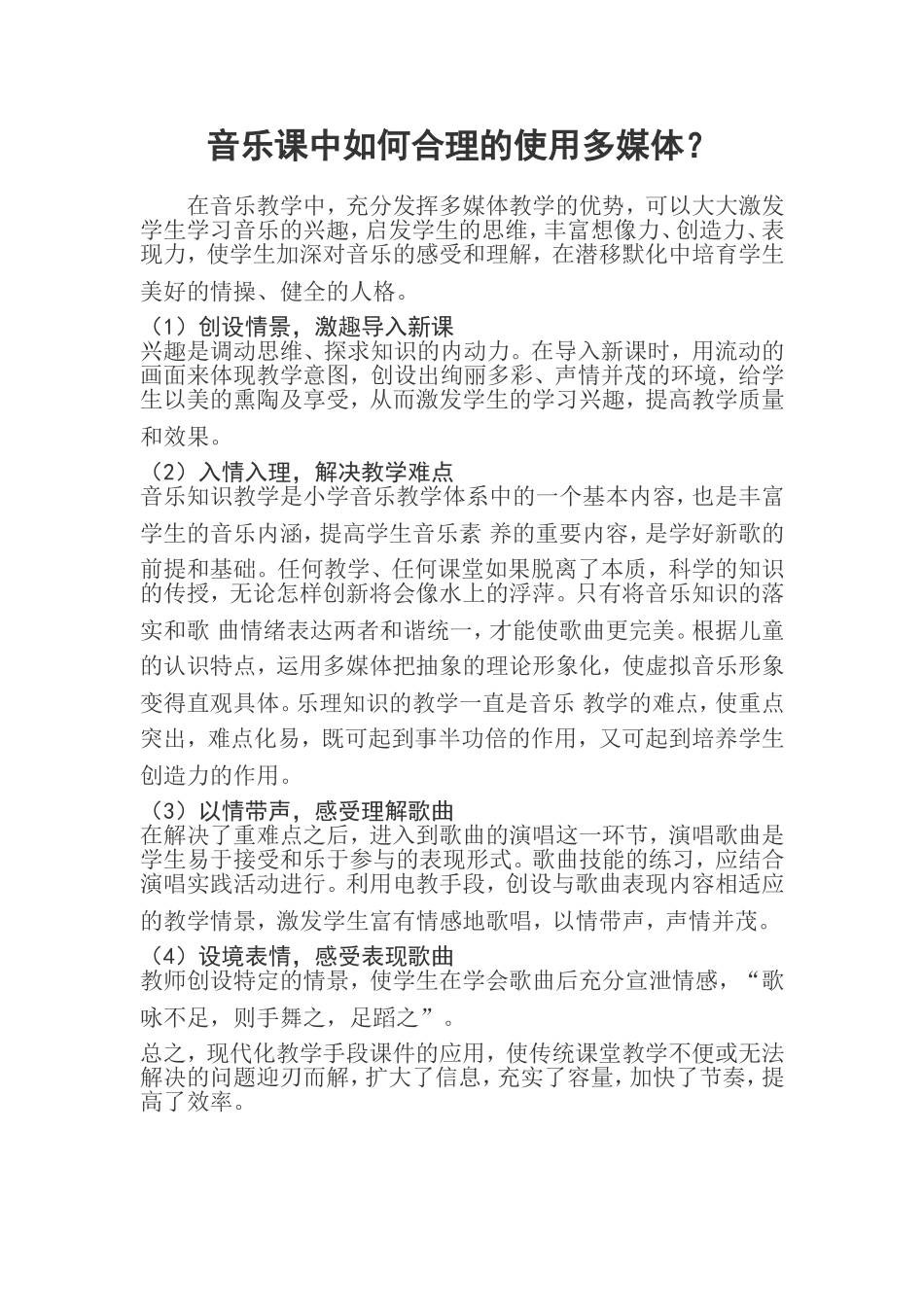 音乐课中如何合理的使用多媒体？

在音乐教学中，充分发挥多媒体教学的优势，可以大大激发学生学习音乐的兴趣，启发学生的思维，丰富想像力、创造力、表现力，使学生加深对音乐的感受和理解，在潜移默化中培育学生美好的情操、健全的人格。

（1）创设情景，激趣导入新课
兴趣是调动思维、探求知识的内动力。在导入新课时，用流动的画面来体现教学意图，创设出绚丽多彩、声情并茂的环境，给学生以美的熏陶及享受，从而激发学生的学习兴趣，提高教学质量和效果。

（2）入情入理，解决教学难点
音乐知识教学是小学音乐教学体系中的一个基本内容，也是丰富学生的音乐内涵，提高学生音乐素 养的重要内容，是学好新歌的前提和基础。任何教学、任何课堂如果脱离了本质，科学的知识的传授，无论怎样创新将会像水上的浮萍。只有将音乐知识的落实和歌 曲情绪表达两者和谐统一，才能使歌曲更完美。根据儿童的认识特点，运用多媒体把抽象的理论形象化，使虚拟音乐形象变得直观具体。乐理知识的教学一直是音乐 教学的难点，使重点突出，难点化易，既可起到事半功倍的作用，又可起到培养学生创造力的作用。

（3）以情带声，感受理解歌曲
在解决了重难点之后，进入到歌曲的演唱这一环节，演唱歌曲是学生易于接受和乐于参与的表现形式。歌曲技能的练习，应结合演唱实践活动进行。利用电教手段，创设与歌曲表现内容相适应的教学情景，激发学生富有情感地歌唱，以情带声，声情并茂。

（4）设境表情，感受表现歌曲
教师创设特定的情景，使学生在学会歌曲后充分宣泄情感，“歌咏不足，则手舞之，足蹈之”。

总之，现代化教学手段课件的应用，使传统课堂教学不便或无法解决的问题迎刃而解，扩大了信息，充实了容量，加快了节奏，提高了效率。